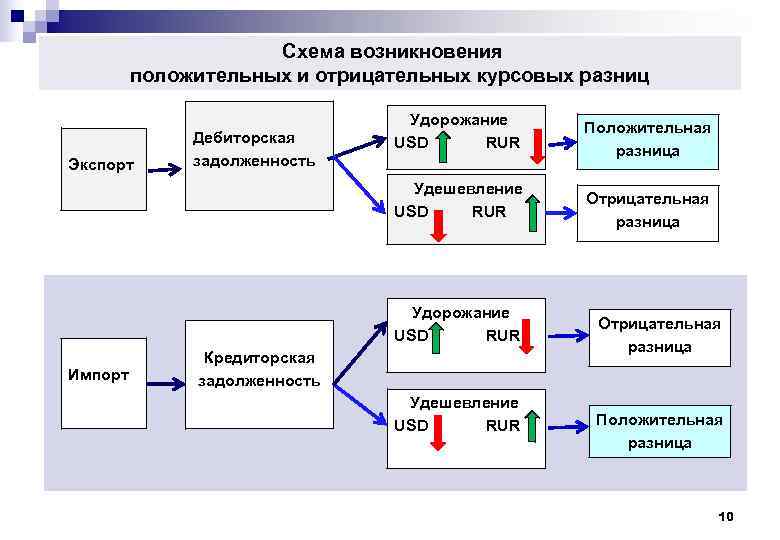 Схема возникновения положительных и отрицательных курсовых разниц

Экспорт

Дебиторская задолженность

Удорожание
USD RUR

Положительная разница

Удешевление
USD RUR

Отрицательная разница

Импорт

Кредиторская задолженность

Удорожание
USD RUR

Отрицательная разница

Удешевление
USD RUR

Положительная разница

10